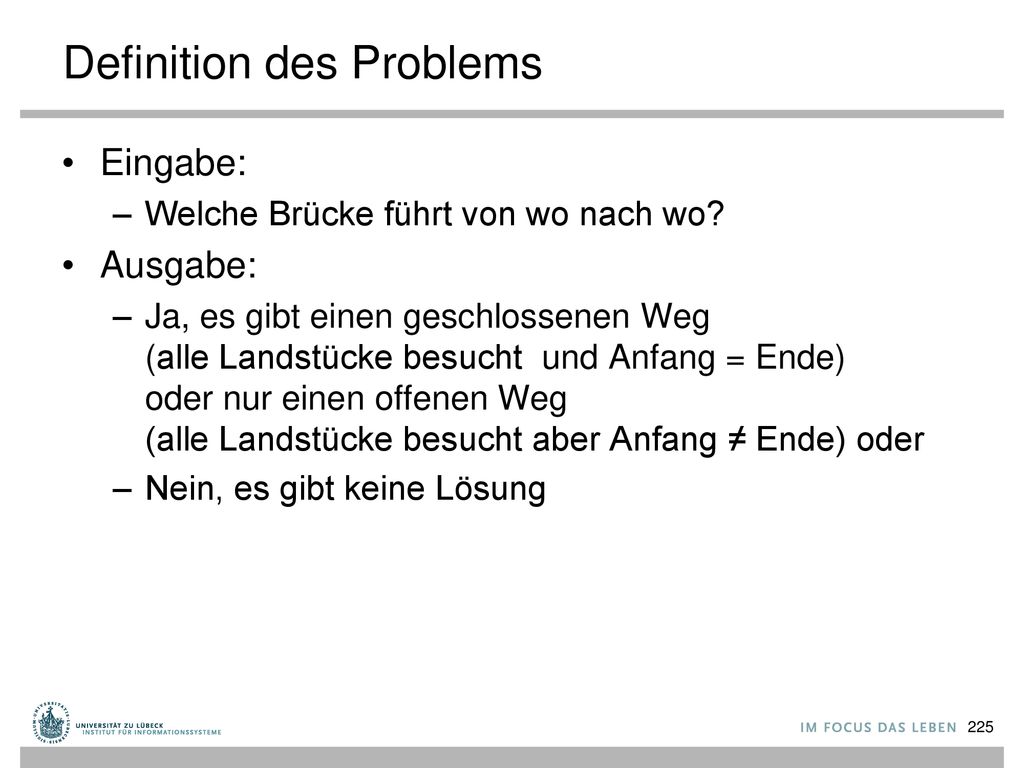 Definition des Problems

• Eingabe:
– Welche Brücke führt von wo nach wo?
• Ausgabe:
– Ja, es gibt einen geschlossenen Weg (alle Landstücke besucht und Anfang = Ende) oder nur einen offenen Weg (alle Landstücke besucht aber Anfang ≠ Ende) oder
– Nein, es gibt keine Lösung

UNIVERSITÄT ZU LÜBECK
INSTITUT FÜR INFORMATIONSSYSTEME

IM FOCUS DAS LEBEN 225